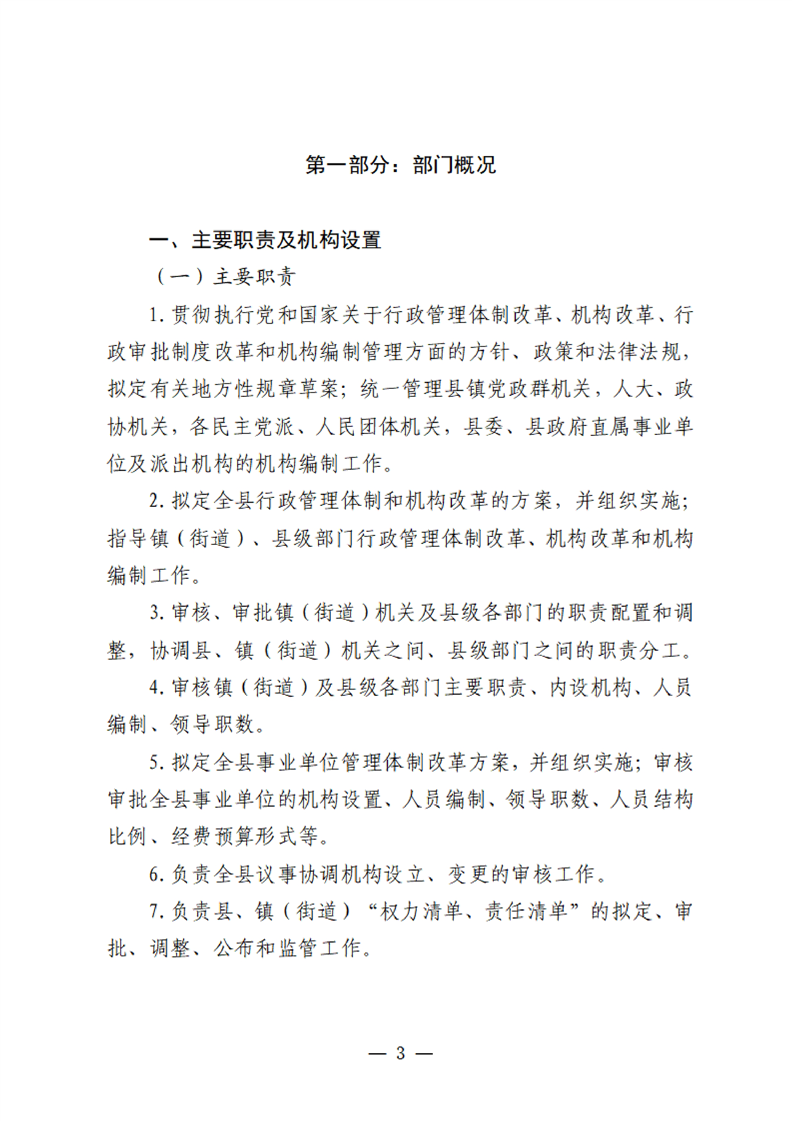 第一部分：部门概况

一、主要职责及机构设置

（一）主要职责

1.贯彻执行党和国家关于行政管理体制改革、机构改革、行政审批制度改革和机构编制管理方面的方针、政策和法律法规，拟定有关地方性规章草案；统一管理县镇党政群机关，人大、政协机关，各民主党派、人民团体机关，县委、县政府直属事业单位及派出机构的机构编制工作。

2.拟定全县行政管理体制和机构改革的方案，并组织实施；指导镇（街道）、县级部门行政管理体制改革、机构改革和机构编制工作。

3.审核、审批镇（街道）机关及县级各部门的职责配置和调整，协调县、镇（街道）机关之间、县级部门之间的职责分工。

4.审核镇（街道）及县级各部门主要职责、内设机构、人员编制、领导职数。

5.拟定全县事业单位管理体制改革方案，并组织实施；审核审批全县事业单位的机构设置、人员编制、领导职数、人员结构比例、经费预算形式等。

6.负责全县议事协调机构设立、变更的审核工作。

7.负责县、镇（街道）“权力清单、责任清单”的拟定、审批、调整、公布和监管工作。

— 3 —